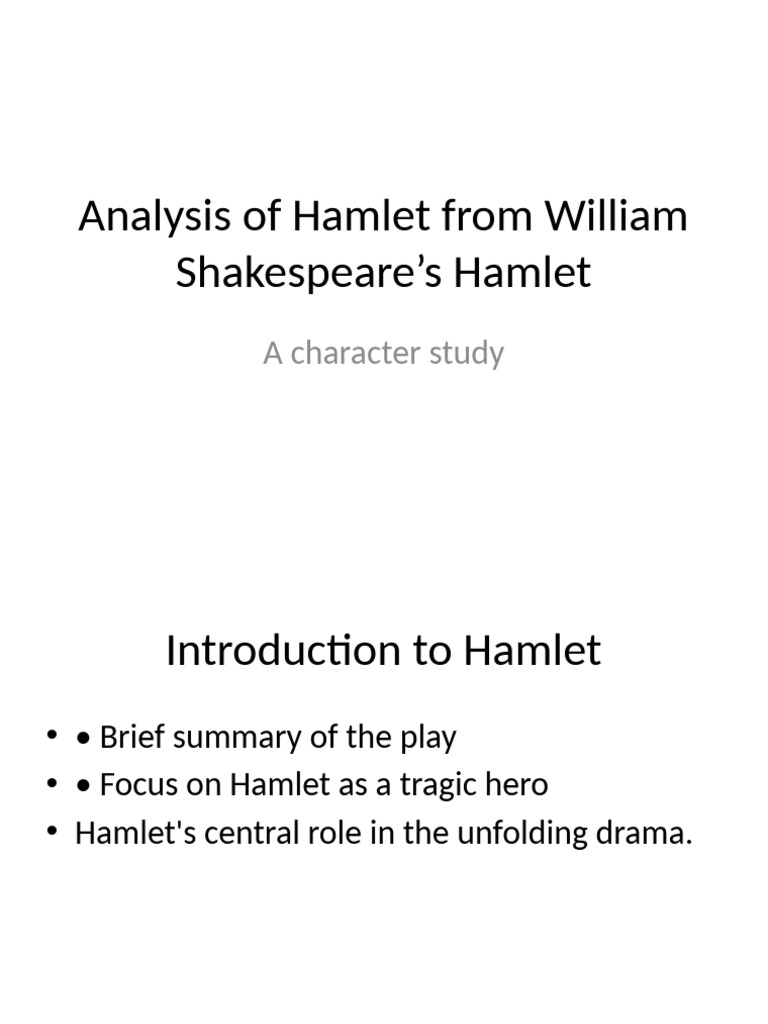 Analysis of Hamlet from William Shakespeare’s Hamlet

A character study

Introduction to Hamlet

• • Brief summary of the play
• • Focus on Hamlet as a tragic hero
• Hamlet's central role in the unfolding drama.